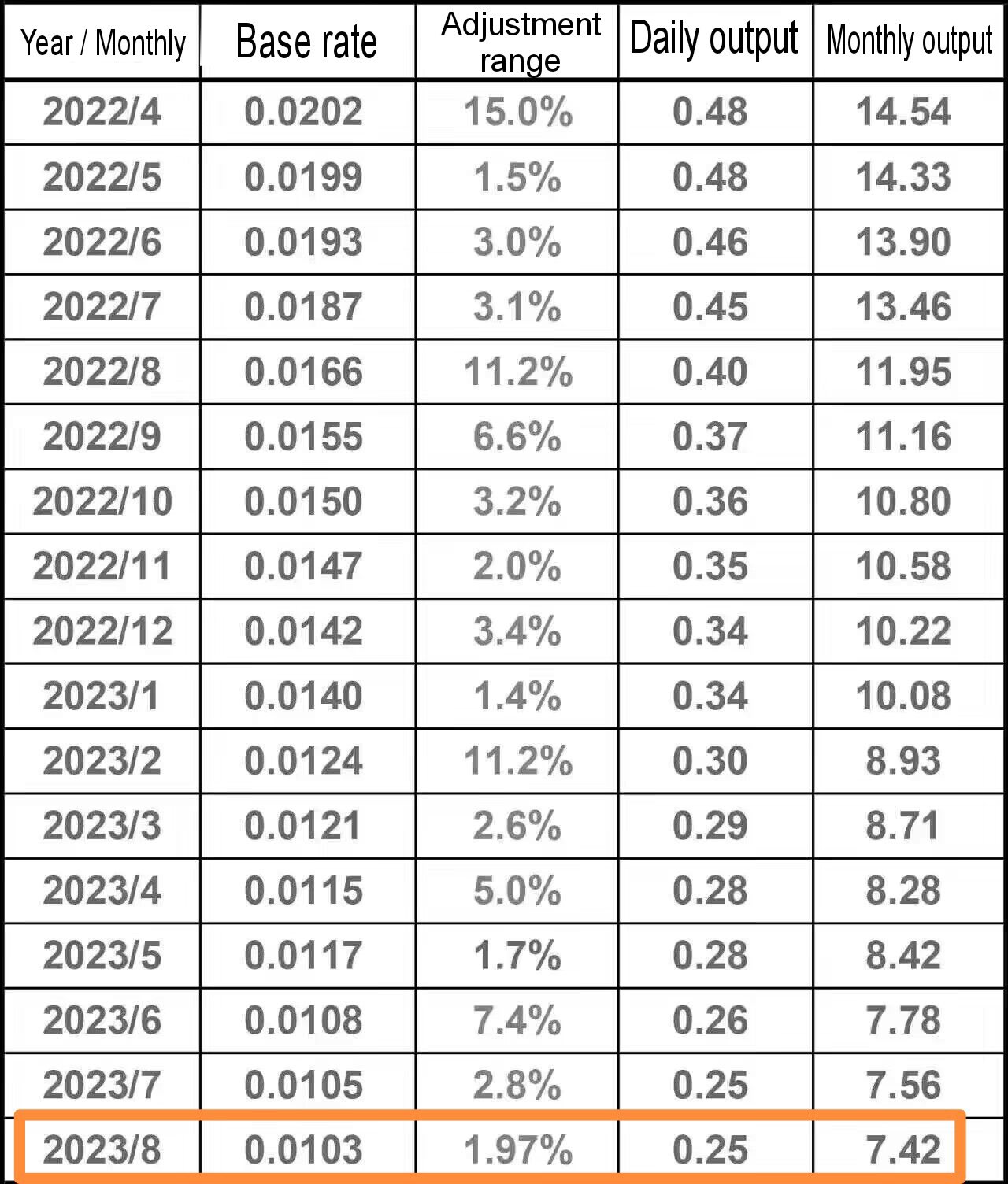 | Year / Monthly | Base rate | Adjustment range | Daily output | Monthly output |
|---|---|---|---|---|
| 2022/4 | 0.0202 | 15.0% | 0.48 | 14.54 |
| 2022/5 | 0.0199 | 1.5% | 0.48 | 14.33 |
| 2022/6 | 0.0193 | 3.0% | 0.46 | 13.90 |
| 2022/7 | 0.0187 | 3.1% | 0.45 | 13.46 |
| 2022/8 | 0.0166 | 11.2% | 0.40 | 11.95 |
| 2022/9 | 0.0155 | 6.6% | 0.37 | 11.16 |
| 2022/10 | 0.0150 | 3.2% | 0.36 | 10.80 |
| 2022/11 | 0.0147 | 2.0% | 0.35 | 10.58 |
| 2022/12 | 0.0142 | 3.4% | 0.34 | 10.22 |
| 2023/1 | 0.0140 | 1.4% | 0.34 | 10.08 |
| 2023/2 | 0.0124 | 11.2% | 0.30 | 8.93 |
| 2023/3 | 0.0121 | 2.6% | 0.29 | 8.71 |
| 2023/4 | 0.0115 | 5.0% | 0.28 | 8.28 |
| 2023/5 | 0.0117 | 1.7% | 0.28 | 8.42 |
| 2023/6 | 0.0108 | 7.4% | 0.26 | 7.78 |
| 2023/7 | 0.0105 | 2.8% | 0.25 | 7.56 |
| 2023/8 | 0.0103 | 1.97% | 0.25 | 7.42 |